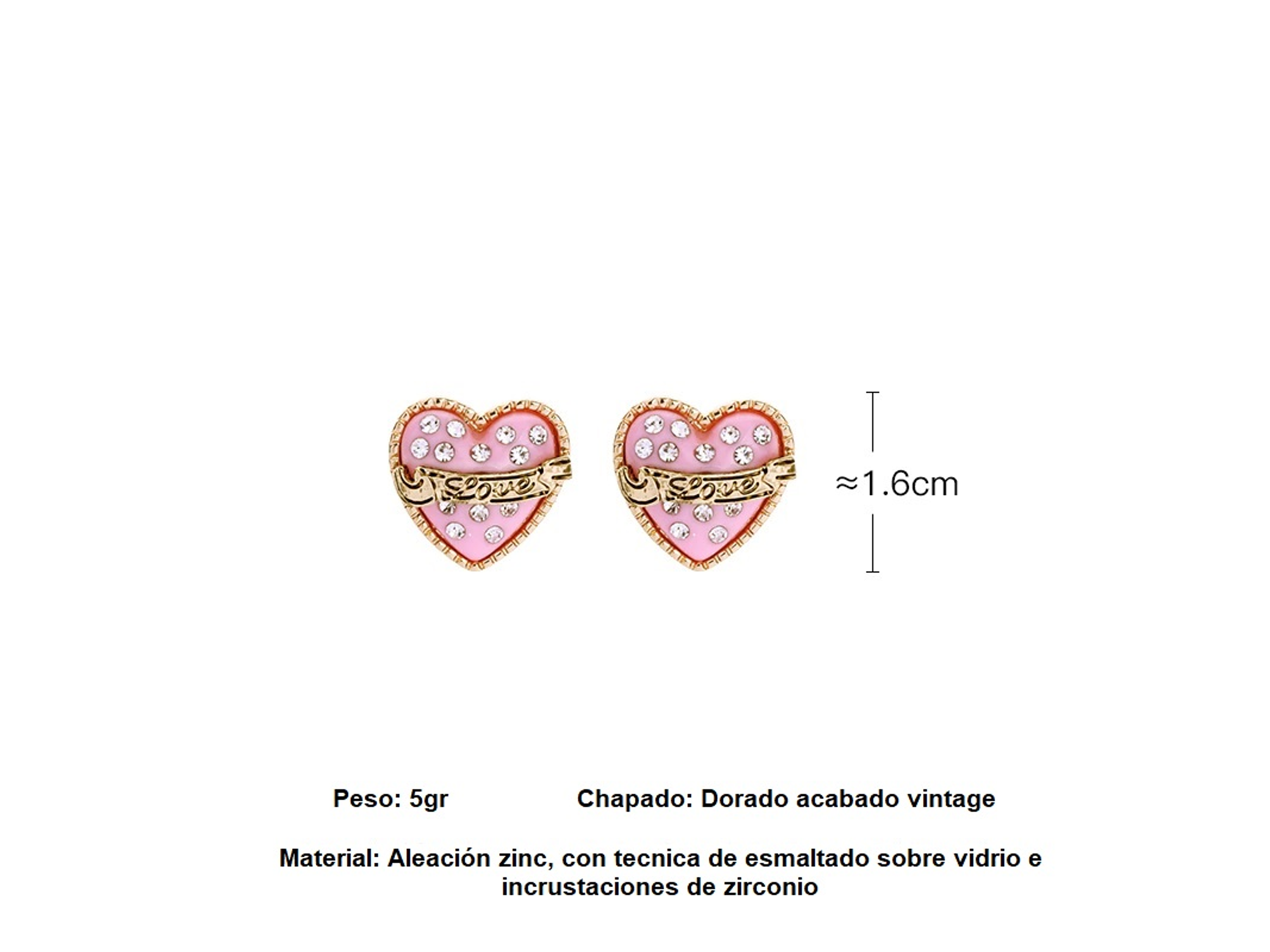 Love Love

≈1.6cm

Peso: 5gr Chapado: Dorado acabado vintage

Material: Aleación zinc, con tecnica de esmaltado sobre vidrio e incrustaciones de zirconio